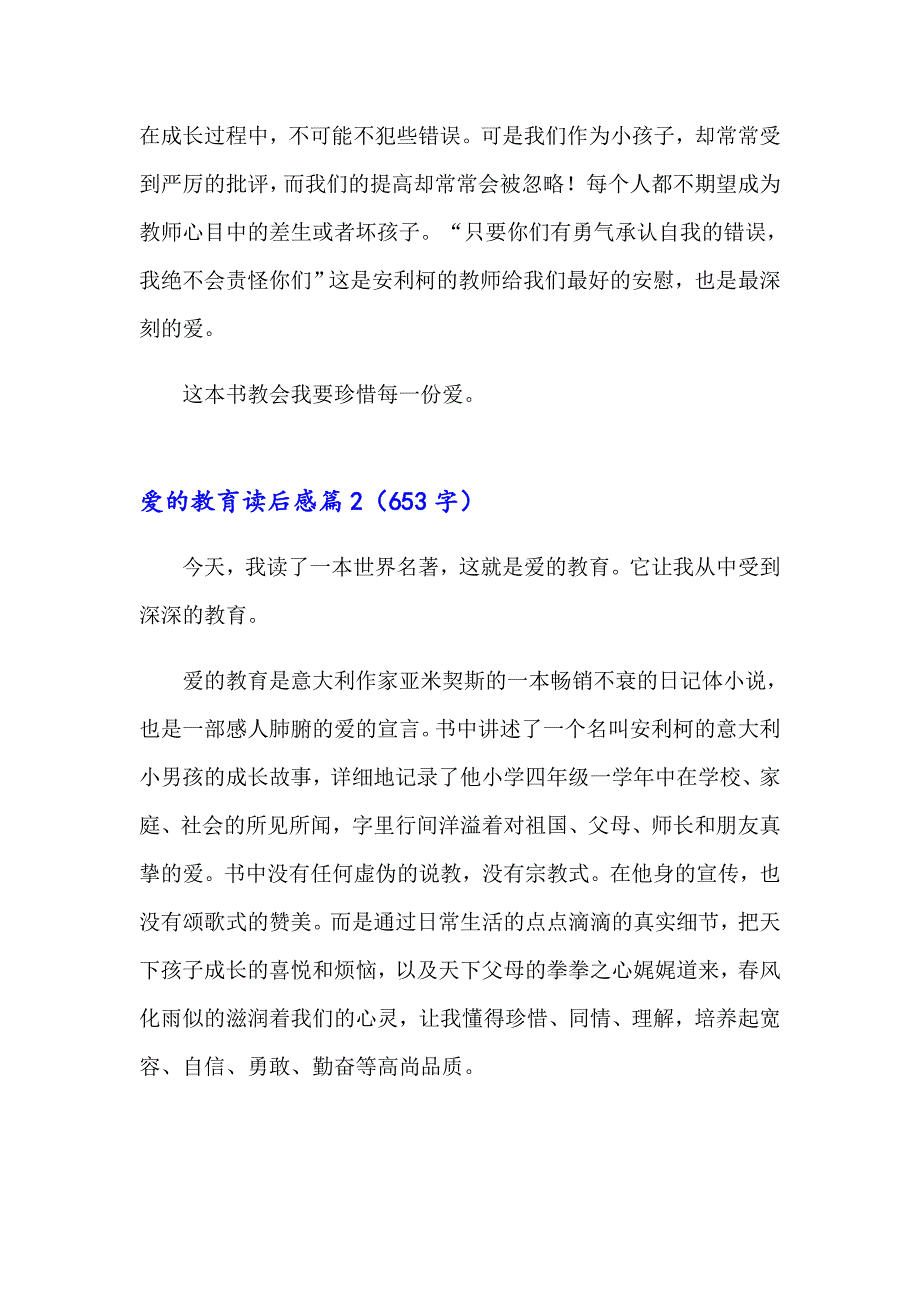 在成长过程中，不可能不犯些错误。可是我们作为小孩子，却常常受到严厉的批评，而我们的提高却常常会被忽略！每个人都不期望成为教师心目中的差生或者坏孩子。“只要你们有勇气承认自我的错误，我绝不会责怪你们”这是安利柯的教师给我们最好的安慰，也是最深刻的爱。

这本书教会我要珍惜每一份爱。

爱的教育读后感篇2（653字）

今天，我读了一本世界名著，这就是爱的教育。它让我从中受到深深的教育。

爱的教育是意大利作家亚米契斯的一本畅销不衰的日记体小说，也是一部感人肺腑的爱的宣言。书中讲述了一个名叫安利柯的意大利小男孩的成长故事，详细地记录了他小学四年级一学年中在学校、家庭、社会的所见所闻，字里行间洋溢着对祖国、父母、师长和朋友真挚的爱。书中没有任何虚伪的说教，没有宗教式。在他身的宣传，也没有颂歌式的赞美。而是通过日常生活的点点滴滴的真实细节，把天下孩子成长的喜悦和烦恼，以及天下父母的拳拳之心娓娓道来，春风化雨似的滋润着我们的心灵，让我懂得珍惜、同情、理解，培养起宽容、自信、勇敢、勤奋等高尚品质。